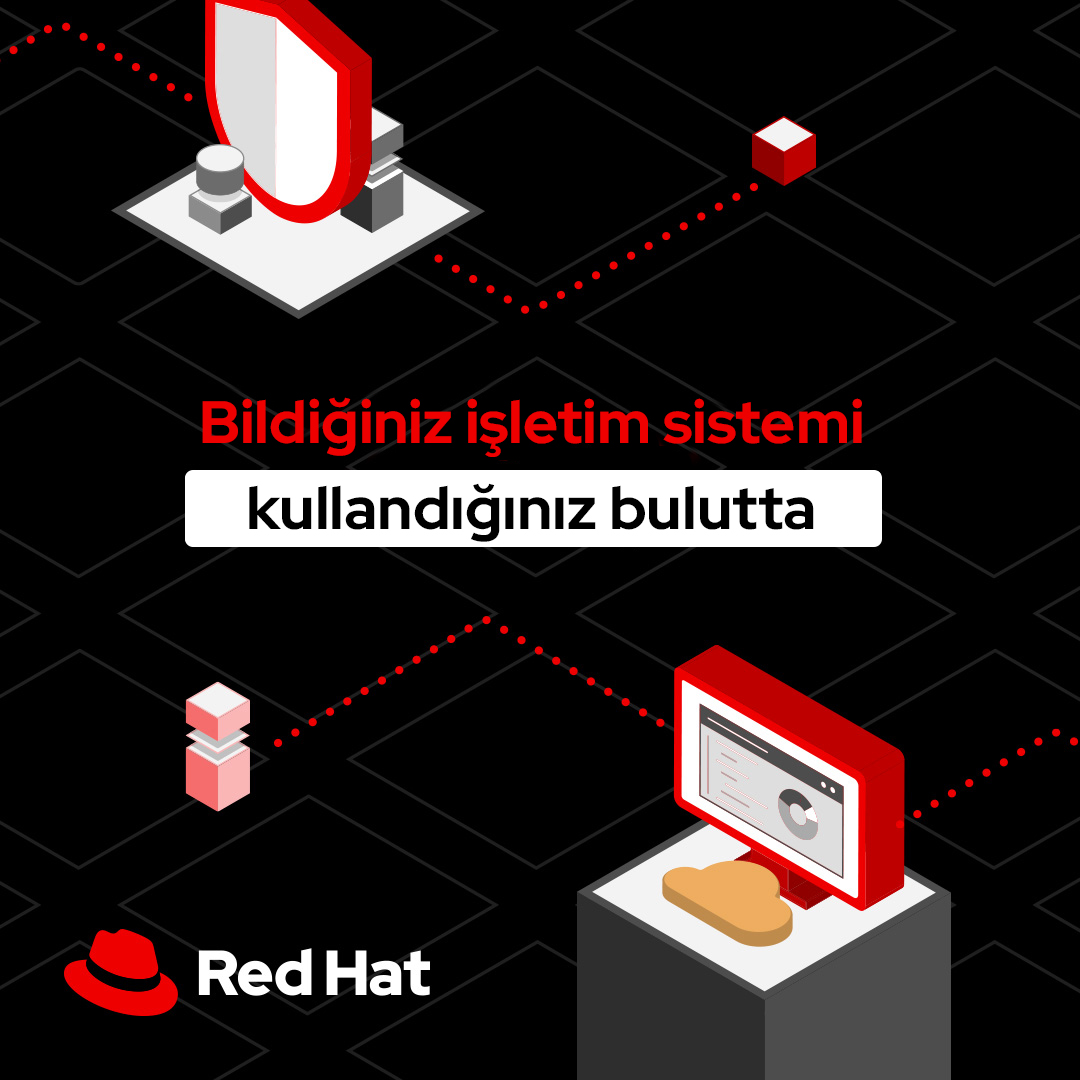 Bildiğiniz işletim sistemi

kullandığınız bulutta

Red Hat